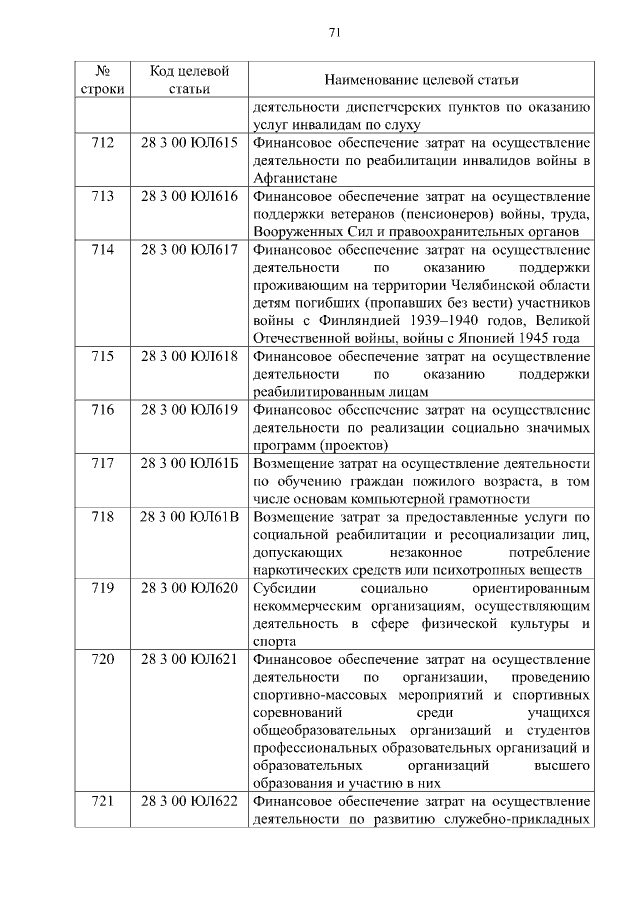 71

| № строки | Код целевой статьи | Наименование целевой статьи |
|---|---|---|
| | | деятельности диспетчерских пунктов по оказанию услуг инвалидам по слуху |
| 712 | 28 3 00 ЮЛ615 | Финансовое обеспечение затрат на осуществление деятельности по реабилитации инвалидов войны в Афганистане |
| 713 | 28 3 00 ЮЛ616 | Финансовое обеспечение затрат на осуществление поддержки ветеранов (пенсионеров) войны, труда, Вооруженных Сил и правоохранительных органов |
| 714 | 28 3 00 ЮЛ617 | Финансовое обеспечение затрат на осуществление деятельности по оказанию поддержки проживающим на территории Челябинской области детям погибших (пропавших без вести) участников войны с Финляндией 1939–1940 годов, Великой Отечественной войны, войны с Японией 1945 года |
| 715 | 28 3 00 ЮЛ618 | Финансовое обеспечение затрат на осуществление деятельности по оказанию поддержки реабилитированным лицам |
| 716 | 28 3 00 ЮЛ619 | Финансовое обеспечение затрат на осуществление деятельности по реализации социально значимых программ (проектов) |
| 717 | 28 3 00 ЮЛ61Б | Возмещение затрат на осуществление деятельности по обучению граждан пожилого возраста, в том числе основам компьютерной грамотности |
| 718 | 28 3 00 ЮЛ61В | Возмещение затрат за предоставленные услуги по социальной реабилитации и ресоциализации лиц, допускающих незаконное потребление наркотических средств или психотропных веществ |
| 719 | 28 3 00 ЮЛ620 | Субсидии социально ориентированным некоммерческим организациям, осуществляющим деятельность в сфере физической культуры и спорта |
| 720 | 28 3 00 ЮЛ621 | Финансовое обеспечение затрат на осуществление деятельности по организации, проведению спортивно-массовых мероприятий и спортивных соревнований среди учащихся общеобразовательных организаций и студентов профессиональных образовательных организаций и образовательных организаций высшего образования и участию в них |
| 721 | 28 3 00 ЮЛ622 | Финансовое обеспечение затрат на осуществление деятельности по развитию служебно-прикладных |